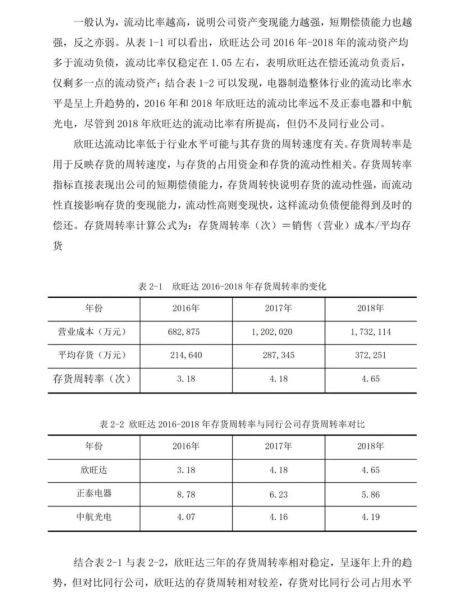 一般认为，流动比率越高，说明公司资产变现能力越强，短期偿债能力也越强，反之亦弱。从表 1-1 可以看出，欣旺达公司 2016 年-2018 年的流动资产均多于流动负债，流动比率仅稳定在 1.05 左右，表明欣旺达在偿还流动负责后，仅剩多一点的流动资产；结合表 1-2 可以发现，电器制造整体行业的流动比率水平是呈上升趋势的，2016 年和 2018 年欣旺达的流动比率远不及正泰电器和中航光电，尽管到 2018 年欣旺达的流动比率有所提高，但仍不及同行业公司。

欣旺达流动比率低于行业水平可能与其存货的周转速度有关。存货周转率是用于反映存货的周转速度，与存货的占用资金和存货的流动性相关。存货周转率指标直接表现出公司的短期偿债能力，存货周转快说明存货的流动性强，而流动性直接影响存货的变现能力，流动性高则变现快，这样流动负债便能得到及时的偿还。存货周转率计算公式为：存货周转率（次）＝销售（营业）成本/平均存货

表 2-1　欣旺达 2016-2018 年存货周转率的变化

| 年份 | 2016年 | 2017年 | 2018年 |
|---|---|---|---|
| 营业成本（万元） | 682,875 | 1,202,020 | 1,732,114 |
| 平均存货（万元） | 214,640 | 287,345 | 372,251 |
| 存货周转率（次） | 3.18 | 4.18 | 4.65 |

表 2-2 欣旺达 2016-2018 年存货周转率与同行公司存货周转率对比

| 年份 | 2016年 | 2017年 | 2018年 |
|---|---|---|---|
| 欣旺达 | 3.18 | 4.18 | 4.65 |
| 正泰电器 | 8.78 | 6.23 | 5.86 |
| 中航光电 | 4.07 | 4.16 | 4.19 |

结合表 2-1 与表 2-2，欣旺达三年的存货周转率相对稳定，呈逐年上升的趋势，但对比同行公司，欣旺达的存货周转相对较差，存货对比同行公司占用水平